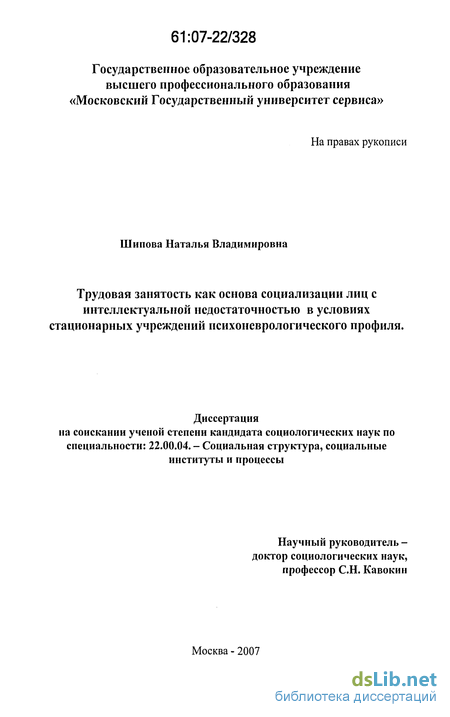 61:07-22/328

Государственное образовательное учреждение высшего профессионального образования «Московский Государственный университет сервиса»

На правах рукописи

Шипова Наталья Владимировна

Трудовая занятость как основа социализации лиц с интеллектуальной недостаточностью в условиях стационарных учреждений психоневрологического профиля.

Диссертация
на соискании ученой степени кандидата социологических наук по специальности: 22.00.04. – Социальная структура, социальные институты и процессы

Научный руководитель – доктор социологических наук, профессор С.Н. Кавокин

Москва - 2007

dsLib.net
библиотека диссертаций